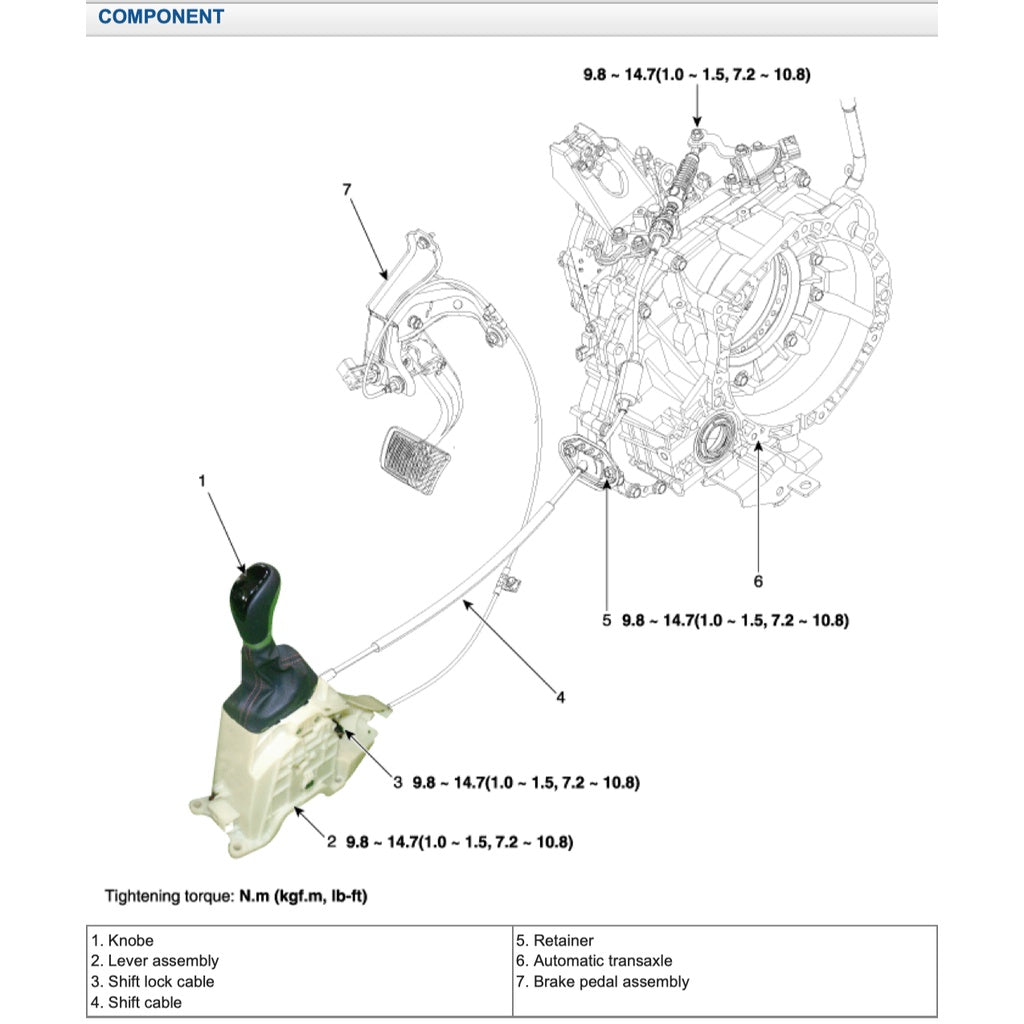 COMPONENT

9.8 ~ 14.7(1.0 ~ 1.5, 7.2 ~ 10.8)

7

1

6

5 9.8 ~ 14.7(1.0 ~ 1.5, 7.2 ~ 10.8)

4

3 9.8 ~ 14.7(1.0 ~ 1.5, 7.2 ~ 10.8)

2 9.8 ~ 14.7(1.0 ~ 1.5, 7.2 ~ 10.8)

Tightening torque: N.m (kgf.m, lb-ft)

| 1. Knobe<br>2. Lever assembly<br>3. Shift lock cable<br>4. Shift cable | 5. Retainer<br>6. Automatic transaxle<br>7. Brake pedal assembly |
|---|---|